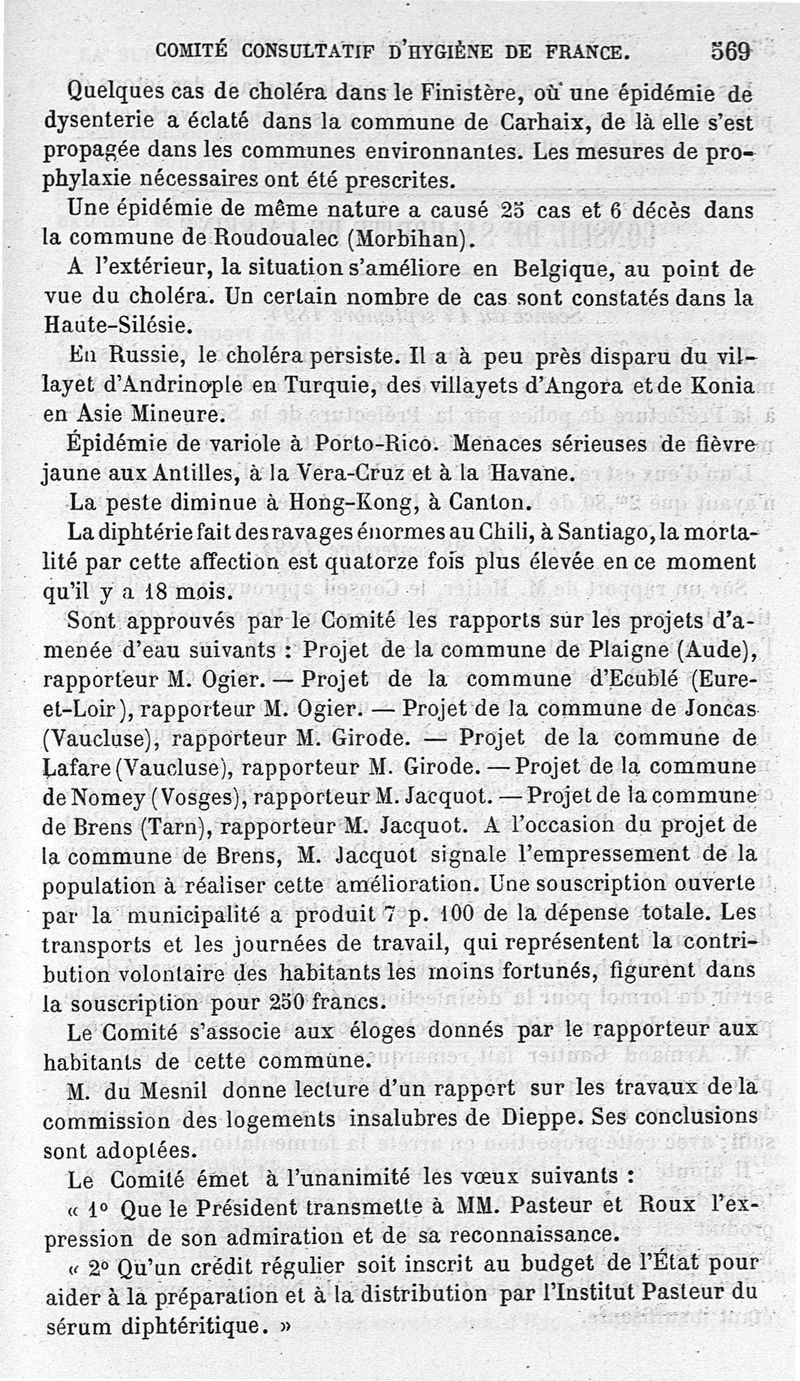 COMITÉ CONSULTATIF D'HYGIÈNE DE FRANCE. 569

Quelques cas de choléra dans le Finistère, où une épidémie de dysenterie a éclaté dans la commune de Carhaix, de là elle s'est propagée dans les communes environnantes. Les mesures de prophylaxie nécessaires ont été prescrites.

Une épidémie de même nature a causé 25 cas et 6 décès dans la commune de Roudoualec (Morbihan).

A l'extérieur, la situation s'améliore en Belgique, au point de vue du choléra. Un certain nombre de cas sont constatés dans la Haute-Silésie.

En Russie, le choléra persiste. Il a à peu près disparu du villayet d'Andrinople en Turquie, des villayets d'Angora et de Konia en Asie Mineure.

Épidémie de variole à Porto-Rico. Menaces sérieuses de fièvre jaune aux Antilles, à la Vera-Cruz et à la Havane.

La peste diminue à Hong-Kong, à Canton.

La diphtérie fait des ravages énormes au Chili, à Santiago, la mortalité par cette affection est quatorze fois plus élevée en ce moment qu'il y a 18 mois.

Sont approuvés par le Comité les rapports sur les projets d'amenée d'eau suivants : Projet de la commune de Plaigne (Aude), rapporteur M. Ogier. — Projet de la commune d'Ecublé (Eure-et-Loir), rapporteur M. Ogier. — Projet de la commune de Joncas (Vaucluse), rapporteur M. Girode. — Projet de la commune de Lafare (Vaucluse), rapporteur M. Girode. — Projet de la commune de Nomey (Vosges), rapporteur M. Jacquot. — Projet de la commune de Brens (Tarn), rapporteur M. Jacquot. A l'occasion du projet de la commune de Brens, M. Jacquot signale l'empressement de la population à réaliser cette amélioration. Une souscription ouverte par la municipalité a produit 7 p. 100 de la dépense totale. Les transports et les journées de travail, qui représentent la contribution volontaire des habitants les moins fortunés, figurent dans la souscription pour 250 francs.

Le Comité s'associe aux éloges donnés par le rapporteur aux habitants de cette commune.

M. du Mesnil donne lecture d'un rapport sur les travaux de la commission des logements insalubres de Dieppe. Ses conclusions sont adoptées.

Le Comité émet à l'unanimité les vœux suivants :

« 1° Que le Président transmette à MM. Pasteur et Roux l'expression de son admiration et de sa reconnaissance.

« 2° Qu'un crédit régulier soit inscrit au budget de l'État pour aider à la préparation et à la distribution par l'Institut Pasteur du sérum diphtéritique. »